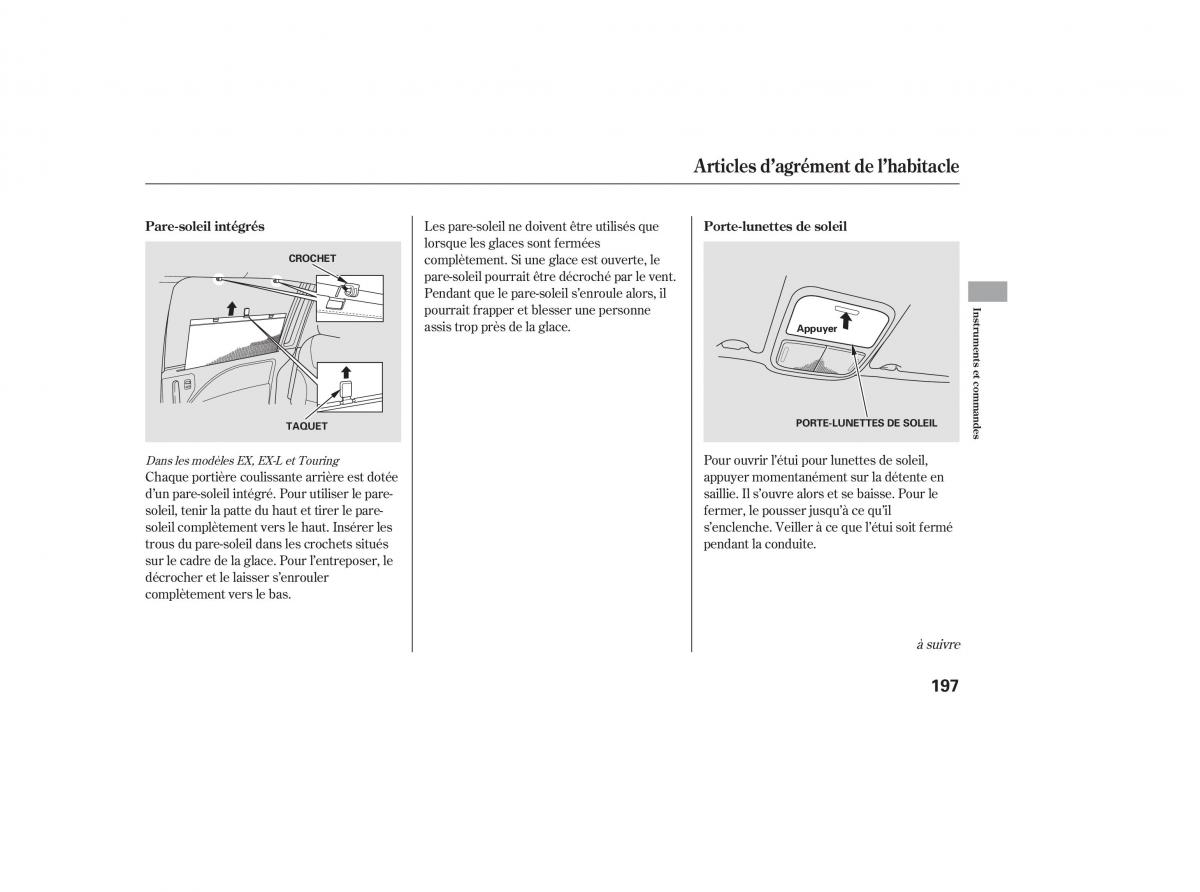 Articles d'agrément de l'habitacle

Pare-soleil intégrés

CROCHET

TAQUET

Dans les modèles EX, EX-L et Touring
Chaque portière coulissante arrière est dotée d'un pare-soleil intégré. Pour utiliser le pare-soleil, tenir la patte du haut et tirer le pare-soleil complètement vers le haut. Insérer les trous du pare-soleil dans les crochets situés sur le cadre de la glace. Pour l'entreposer, le décrocher et le laisser s'enrouler complètement vers le bas.

Les pare-soleil ne doivent être utilisés que lorsque les glaces sont fermées complètement. Si une glace est ouverte, le pare-soleil pourrait être décroché par le vent. Pendant que le pare-soleil s'enroule alors, il pourrait frapper et blesser une personne assis trop près de la glace.

Porte-lunettes de soleil

Appuyer

PORTE-LUNETTES DE SOLEIL

Pour ouvrir l'étui pour lunettes de soleil, appuyer momentanément sur la détente en saillie. Il s'ouvre alors et se baisse. Pour le fermer, le pousser jusqu'à ce qu'il s'enclenche. Veiller à ce que l'étui soit fermé pendant la conduite.

Instruments et commandes

à suivre

197